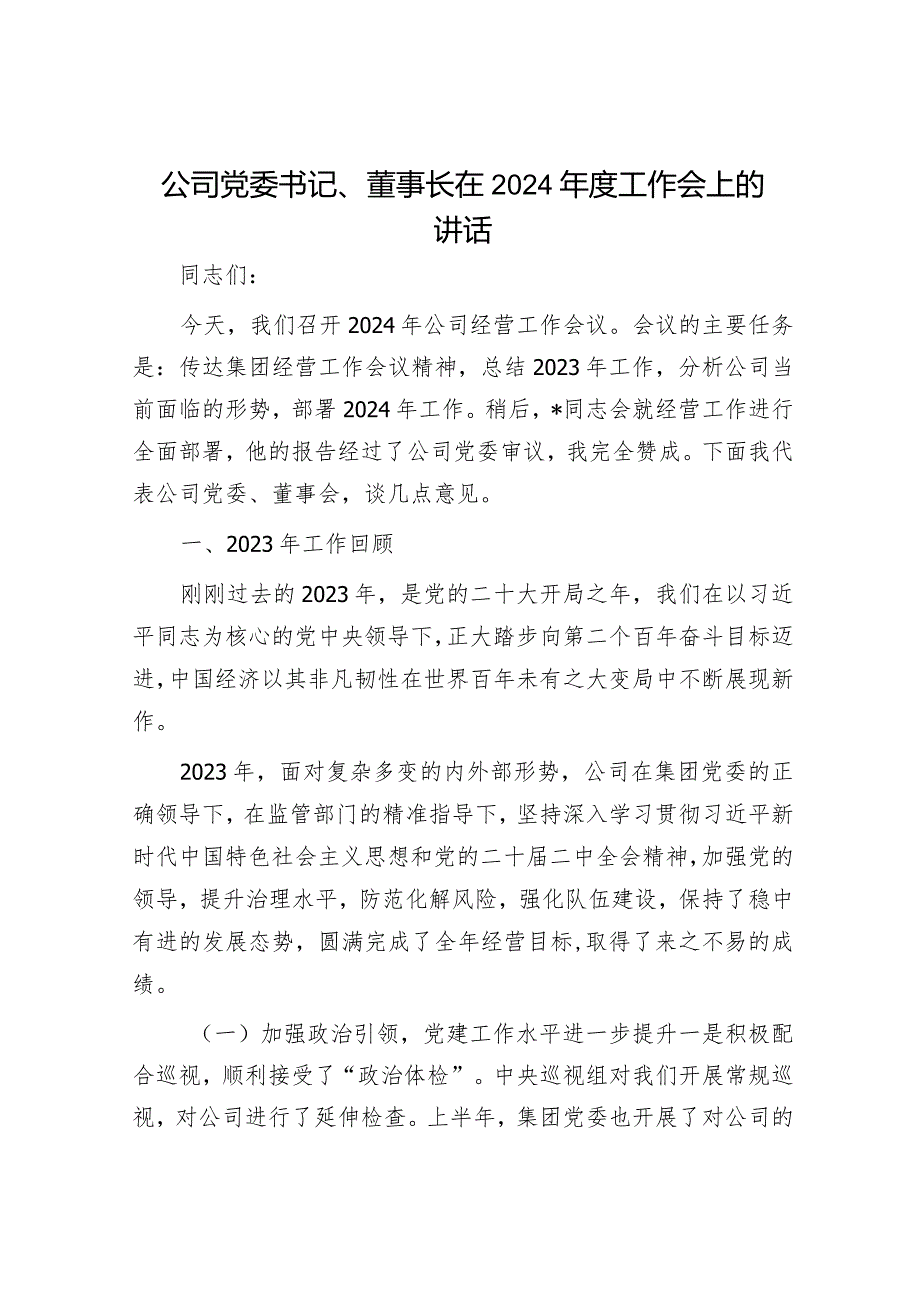 公司党委书记、董事长在2024年度工作会上的讲话

同志们：

今天，我们召开2024年公司经营工作会议。会议的主要任务是：传达集团经营工作会议精神，总结2023年工作，分析公司当前面临的形势，部署2024年工作。稍后，*同志会就经营工作进行全面部署，他的报告经过了公司党委审议，我完全赞成。下面我代表公司党委、董事会，谈几点意见。

一、2023年工作回顾

刚刚过去的2023年，是党的二十大开局之年，我们在以习近平同志为核心的党中央领导下，正大踏步向第二个百年奋斗目标迈进，中国经济以其非凡韧性在世界百年未有之大变局中不断展现新作。

2023年，面对复杂多变的内外部形势，公司在集团党委的正确领导下，在监管部门的精准指导下，坚持深入学习贯彻习近平新时代中国特色社会主义思想和党的二十届二中全会精神，加强党的领导，提升治理水平，防范化解风险，强化队伍建设，保持了稳中有进的发展态势，圆满完成了全年经营目标，取得了来之不易的成绩。

（一）加强政治引领，党建工作水平进一步提升一是积极配合巡视，顺利接受了“政治体检”。中央巡视组对我们开展常规巡视，对公司进行了延伸检查。上半年，集团党委也开展了对公司的